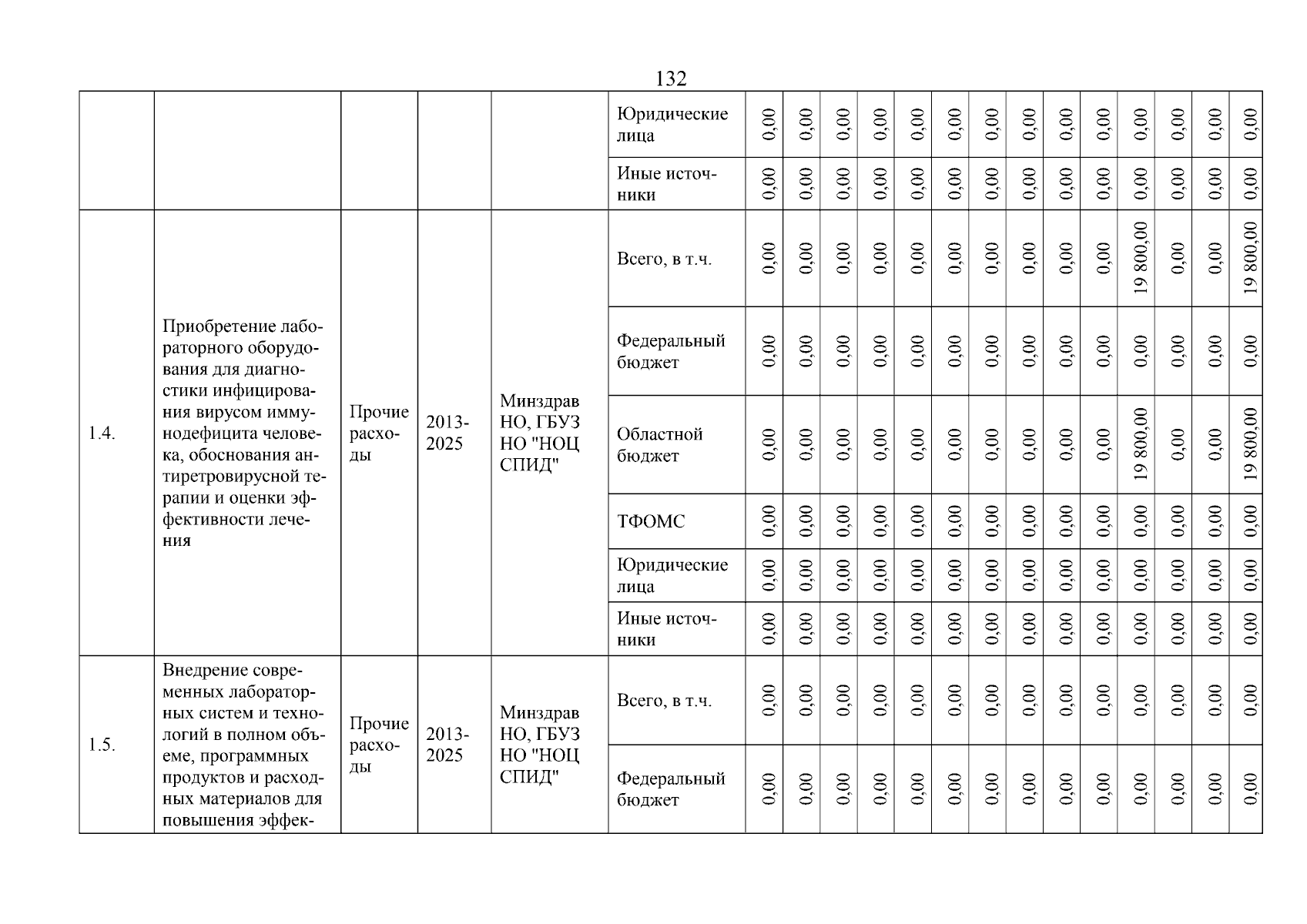 132

| | | | | | | | | | | | | | | | | | | | |
|---|---|---|---|---|---|---|---|---|---|---|---|---|---|---|---|---|---|---|---|
| | | | | | Юридические лица | 0,00 | 0,00 | 0,00 | 0,00 | 0,00 | 0,00 | 0,00 | 0,00 | 0,00 | 0,00 | 0,00 | 0,00 | 0,00 | 0,00 |
| | | | | | Иные источники | 0,00 | 0,00 | 0,00 | 0,00 | 0,00 | 0,00 | 0,00 | 0,00 | 0,00 | 0,00 | 0,00 | 0,00 | 0,00 | 0,00 |
| 1.4. | Приобретение лабораторного оборудования для диагностики инфицирования вирусом иммунодефицита человека, обоснования антиретровирусной терапии и оценки эффективности лечения | Прочие расходы | 2013-2025 | Минздрав НО, ГБУЗ НО "НОЦ СПИД" | Всего, в т.ч. | 0,00 | 0,00 | 0,00 | 0,00 | 0,00 | 0,00 | 0,00 | 0,00 | 0,00 | 0,00 | 19 800,00 | 0,00 | 0,00 | 19 800,00 |
| | | | | | Федеральный бюджет | 0,00 | 0,00 | 0,00 | 0,00 | 0,00 | 0,00 | 0,00 | 0,00 | 0,00 | 0,00 | 0,00 | 0,00 | 0,00 | 0,00 |
| | | | | | Областной бюджет | 0,00 | 0,00 | 0,00 | 0,00 | 0,00 | 0,00 | 0,00 | 0,00 | 0,00 | 0,00 | 19 800,00 | 0,00 | 0,00 | 19 800,00 |
| | | | | | ТФОМС | 0,00 | 0,00 | 0,00 | 0,00 | 0,00 | 0,00 | 0,00 | 0,00 | 0,00 | 0,00 | 0,00 | 0,00 | 0,00 | 0,00 |
| | | | | | Юридические лица | 0,00 | 0,00 | 0,00 | 0,00 | 0,00 | 0,00 | 0,00 | 0,00 | 0,00 | 0,00 | 0,00 | 0,00 | 0,00 | 0,00 |
| | | | | | Иные источники | 0,00 | 0,00 | 0,00 | 0,00 | 0,00 | 0,00 | 0,00 | 0,00 | 0,00 | 0,00 | 0,00 | 0,00 | 0,00 | 0,00 |
| 1.5. | Внедрение современных лабораторных систем и технологий в полном объеме, программных продуктов и расходных материалов для повышения эффек- | Прочие расходы | 2013-2025 | Минздрав НО, ГБУЗ НО "НОЦ СПИД" | Всего, в т.ч. | 0,00 | 0,00 | 0,00 | 0,00 | 0,00 | 0,00 | 0,00 | 0,00 | 0,00 | 0,00 | 0,00 | 0,00 | 0,00 | 0,00 |
| | | | | | Федеральный бюджет | 0,00 | 0,00 | 0,00 | 0,00 | 0,00 | 0,00 | 0,00 | 0,00 | 0,00 | 0,00 | 0,00 | 0,00 | 0,00 | 0,00 |